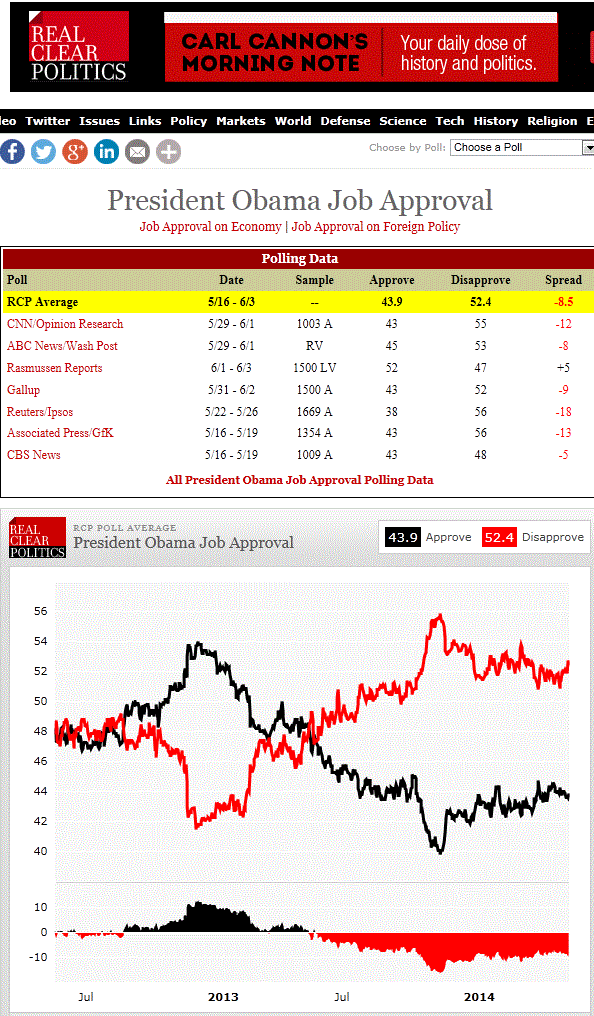 REAL CLEAR POLITICS

CARL CANNON'S MORNING NOTE

Your daily dose of history and politics.

leo Twitter Issues Links Policy Markets World Defense Science Tech History Religion E

Choose by Poll: Choose a Poll

President Obama Job Approval

Job Approval on Economy | Job Approval on Foreign Policy

Polling Data

| Poll | Date | Sample | Approve | Disapprove | Spread |
|---|---|---|---|---|---|
| RCP Average | 5/16 - 6/3 | -- | 43.9 | 52.4 | -8.5 |
| CNN/Opinion Research | 5/29 - 6/1 | 1003 A | 43 | 55 | -12 |
| ABC News/Wash Post | 5/29 - 6/1 | RV | 45 | 53 | -8 |
| Rasmussen Reports | 6/1 - 6/3 | 1500 LV | 52 | 47 | +5 |
| Gallup | 5/31 - 6/2 | 1500 A | 43 | 52 | -9 |
| Reuters/Ipsos | 5/22 - 5/26 | 1669 A | 38 | 56 | -18 |
| Associated Press/GfK | 5/16 - 5/19 | 1354 A | 43 | 56 | -13 |
| CBS News | 5/16 - 5/19 | 1009 A | 43 | 48 | -5 |

All President Obama Job Approval Polling Data

REAL CLEAR POLITICS

RCP POLL AVERAGE

President Obama Job Approval

43.9 Approve 52.4 Disapprove

56
54
52
50
48
46
44
42
40

10
0
-10

Jul 2013 Jul 2014